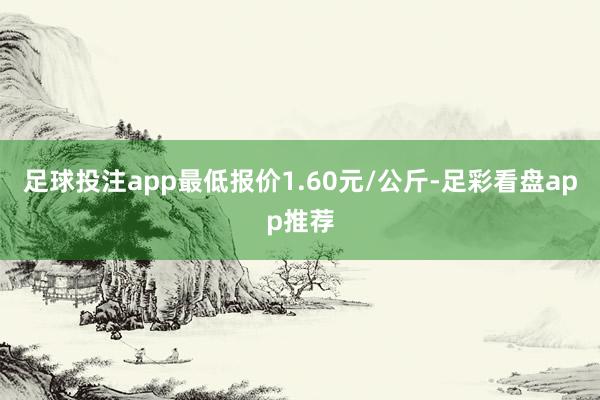 足球投注app最低报价1.60元/公斤-足彩看盘app推荐